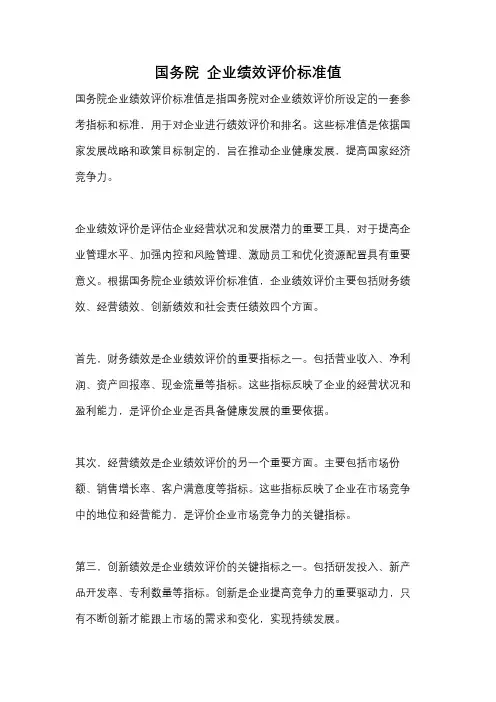 国务院 企业绩效评价标准值

国务院企业绩效评价标准值是指国务院对企业绩效评价所设定的一套参考指标和标准，用于对企业进行绩效评价和排名。这些标准值是依据国家发展战略和政策目标制定的，旨在推动企业健康发展，提高国家经济竞争力。

企业绩效评价是评估企业经营状况和发展潜力的重要工具，对于提高企业管理水平、加强内控和风险管理、激励员工和优化资源配置具有重要意义。根据国务院企业绩效评价标准值，企业绩效评价主要包括财务绩效、经营绩效、创新绩效和社会责任绩效四个方面。

首先，财务绩效是企业绩效评价的重要指标之一。包括营业收入、净利润、资产回报率、现金流量等指标。这些指标反映了企业的经营状况和盈利能力，是评价企业是否具备健康发展的重要依据。

其次，经营绩效是企业绩效评价的另一个重要方面。主要包括市场份额、销售增长率、客户满意度等指标。这些指标反映了企业在市场竞争中的地位和经营能力，是评价企业市场竞争力的关键指标。

第三，创新绩效是企业绩效评价的关键指标之一。包括研发投入、新产品开发率、专利数量等指标。创新是企业提高竞争力的重要驱动力，只有不断创新才能跟上市场的需求和变化，实现持续发展。